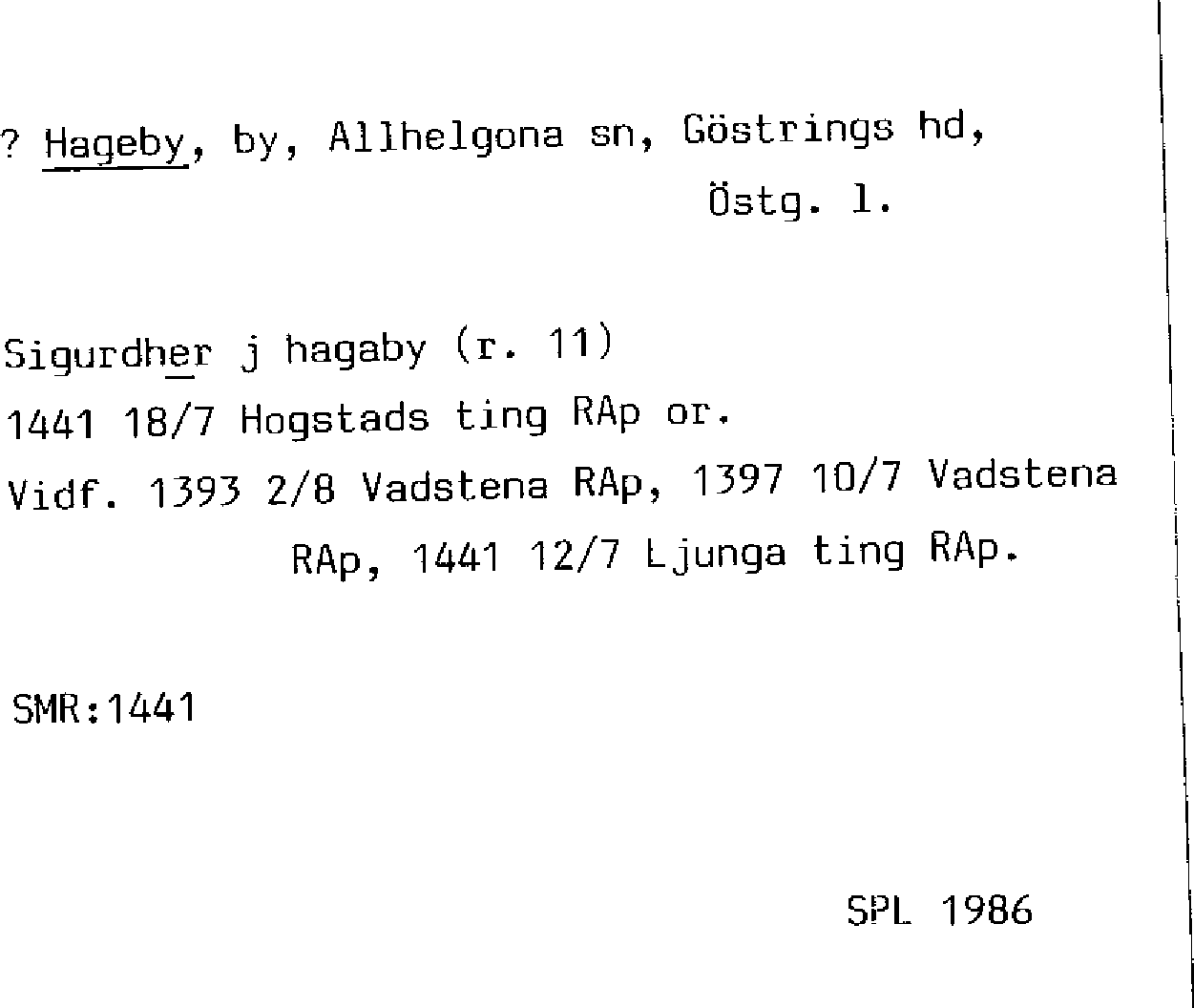 ? Hageby, by, Allhelgona sn, Göstrings hd, Östg. l.

Sigurdher j hagaby (r. 11)
1441 18/7 Hogstads ting RAp or.
Vidf. 1393 2/8 Vadstena RAp, 1397 10/7 Vadstena RAp, 1441 12/7 Ljunga ting RAp.

SMR:1441

SPL 1986